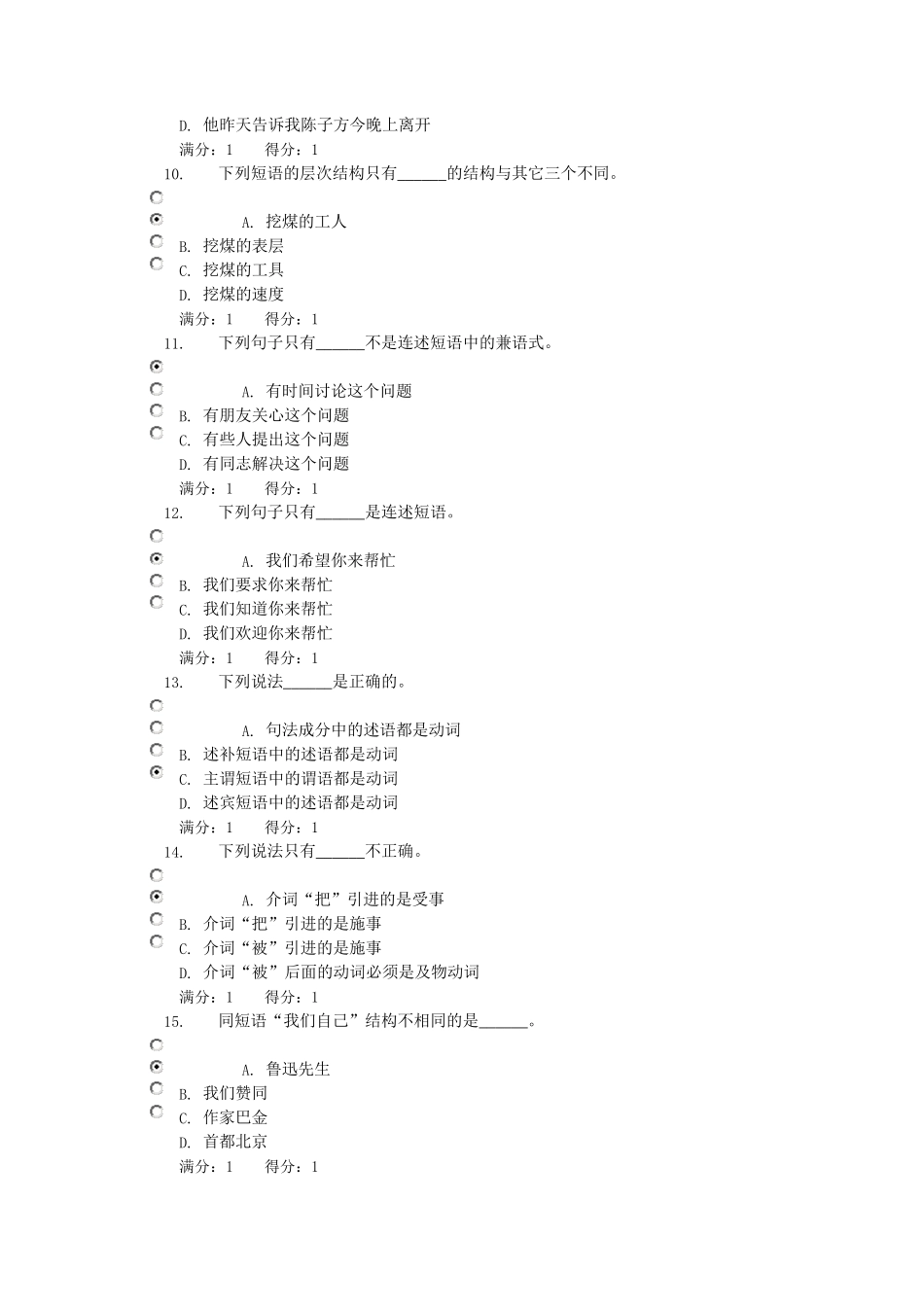 D. 他昨天告诉我陈子方今晚上离开
满分：1　　得分：1
10.　　下列短语的层次结构只有______的结构与其它三个不同。
A. 挖煤的工人
B. 挖煤的表层
C. 挖煤的工具
D. 挖煤的速度
满分：1　　得分：1
11.　　下列句子只有______不是连述短语中的兼语式。
A. 有时间讨论这个问题
B. 有朋友关心这个问题
C. 有些人提出这个问题
D. 有同志解决这个问题
满分：1　　得分：1
12.　　下列句子只有______是连述短语。
A. 我们希望你来帮忙
B. 我们要求你来帮忙
C. 我们知道你来帮忙
D. 我们欢迎你来帮忙
满分：1　　得分：1
13.　　下列说法______是正确的。
A. 句法成分中的述语都是动词
B. 述补短语中的述语都是动词
C. 主谓短语中的谓语都是动词
D. 述宾短语中的述语都是动词
满分：1　　得分：1
14.　　下列说法只有______不正确。
A. 介词“把”引进的是受事
B. 介词“把”引进的是施事
C. 介词“被”引进的是施事
D. 介词“被”后面的动词必须是及物动词
满分：1　　得分：1
15.　　同短语“我们自己”结构不相同的是______。
A. 鲁迅先生
B. 我们赞同
C. 作家巴金
D. 首都北京
满分：1　　得分：1